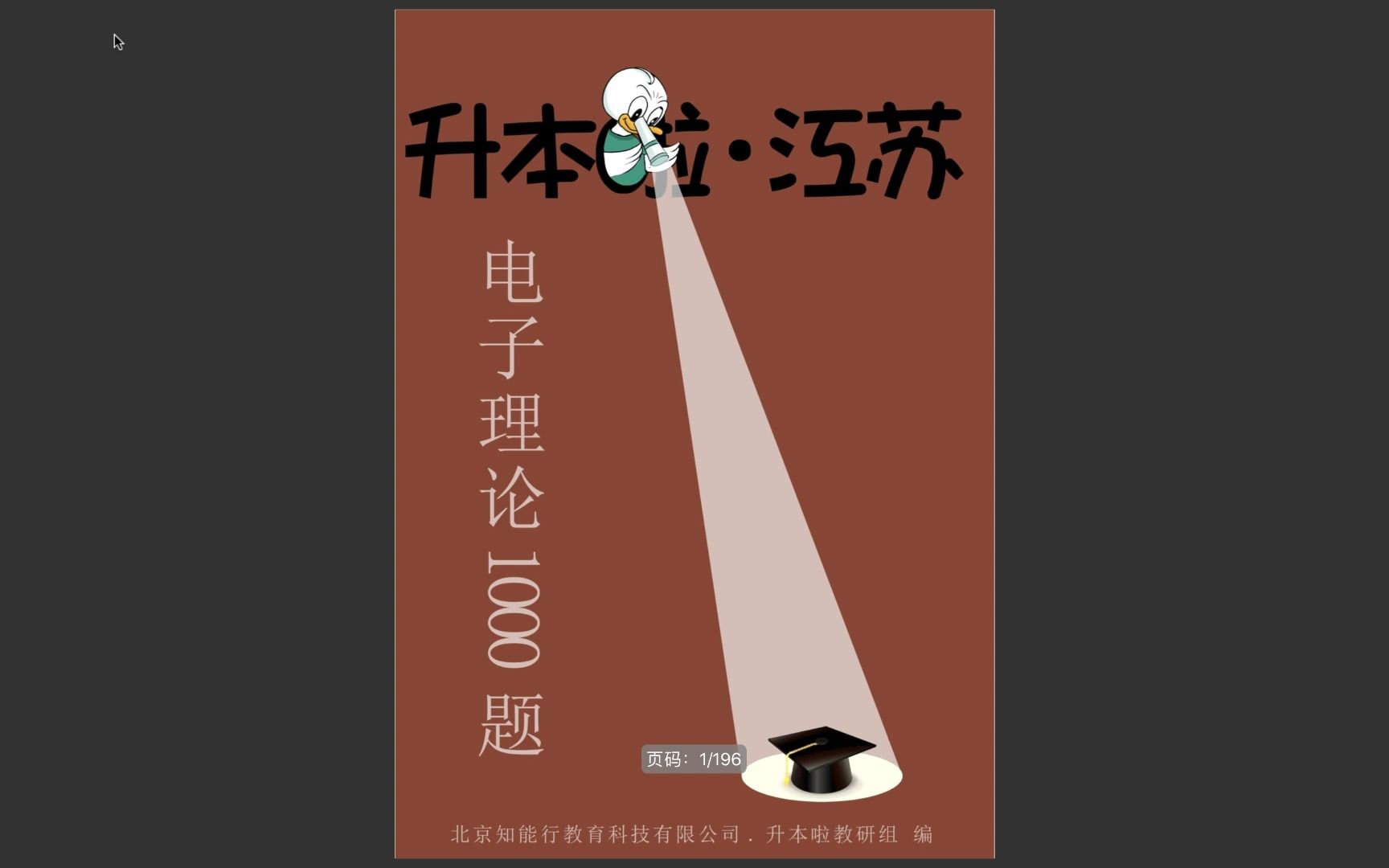 升本啦·江苏

电子理论1000题

页码：1/196

北京知能行教育科技有限公司．升本啦教研组 编